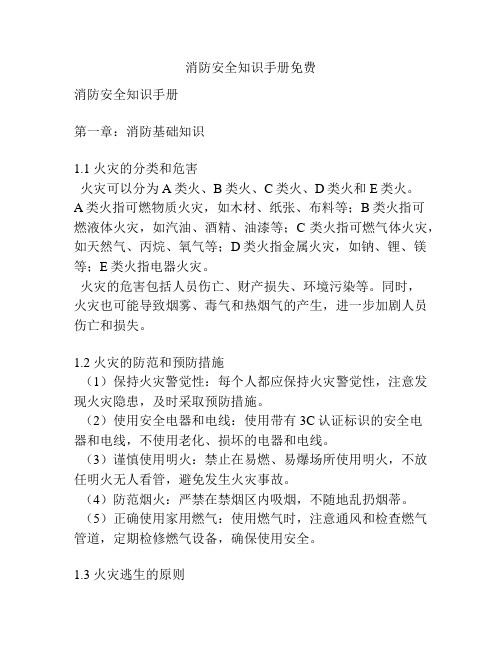 消防安全知识手册免费

消防安全知识手册

第一章：消防基础知识

1.1 火灾的分类和危害

火灾可以分为 A 类火、B 类火、C 类火、D 类火和 E 类火。A 类火指可燃物质火灾，如木材、纸张、布料等；B 类火指可燃液体火灾，如汽油、酒精、油漆等；C 类火指可燃气体火灾，如天然气、丙烷、氧气等；D 类火指金属火灾，如钠、锂、镁等；E 类火指电器火灾。

火灾的危害包括人员伤亡、财产损失、环境污染等。同时，火灾也可能导致烟雾、毒气和热烟气的产生，进一步加剧人员伤亡和损失。

1.2 火灾的防范和预防措施

（1）保持火灾警觉性：每个人都应保持火灾警觉性，注意发现火灾隐患，及时采取预防措施。

（2）使用安全电器和电线：使用带有 3C 认证标识的安全电器和电线，不使用老化、损坏的电器和电线。

（3）谨慎使用明火：禁止在易燃、易爆场所使用明火，不放任明火无人看管，避免发生火灾事故。

（4）防范烟火：严禁在禁烟区内吸烟，不随地乱扔烟蒂。

（5）正确使用家用燃气：使用燃气时，注意通风和检查燃气管道，定期检修燃气设备，确保使用安全。

1.3 火灾逃生的原则